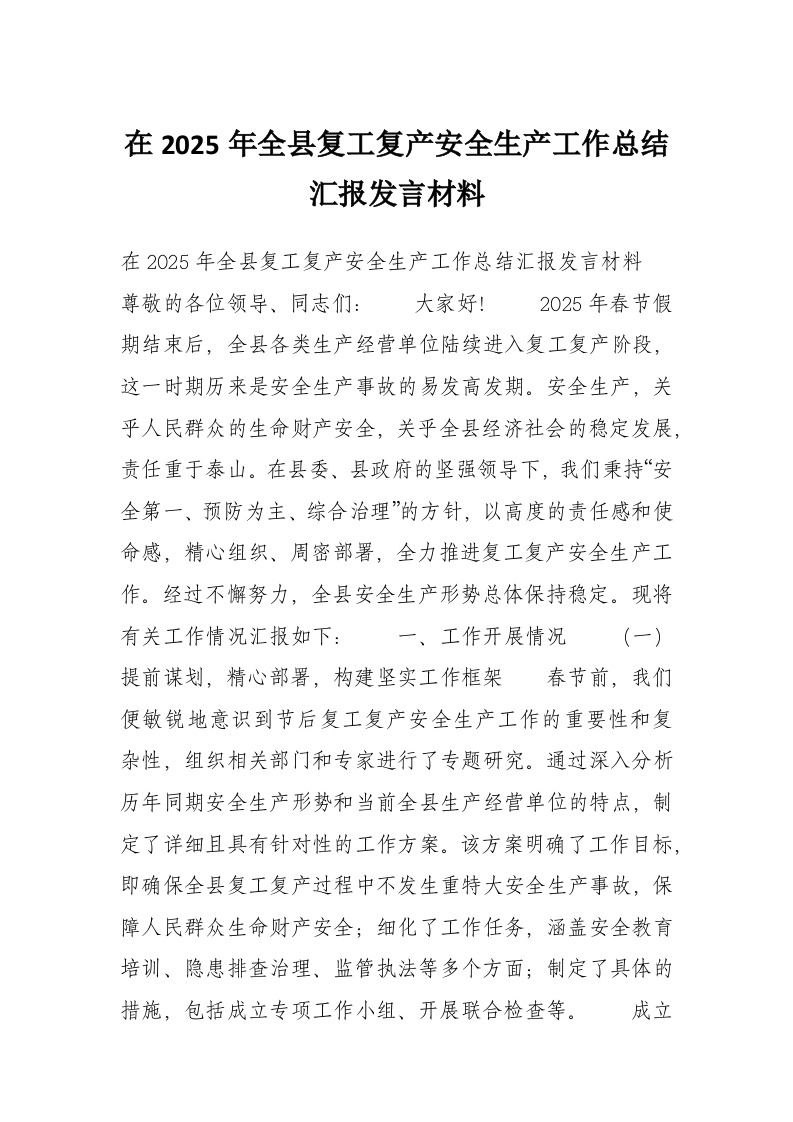 在 2025 年全县复工复产安全生产工作总结汇报发言材料

在 2025 年全县复工复产安全生产工作总结汇报发言材料

尊敬的各位领导、同志们： 大家好! 2025 年春节假期结束后，全县各类生产经营单位陆续进入复工复产阶段，这一时期历来是安全生产事故的易发高发期。安全生产，关乎人民群众的生命财产安全，关乎全县经济社会的稳定发展，责任重于泰山。在县委、县政府的坚强领导下，我们秉持“安全第一、预防为主、综合治理”的方针，以高度的责任感和使命感，精心组织、周密部署，全力推进复工复产安全生产工作。经过不懈努力，全县安全生产形势总体保持稳定。现将有关工作情况汇报如下： 一、工作开展情况 （一）提前谋划，精心部署，构建坚实工作框架 春节前，我们便敏锐地意识到节后复工复产安全生产工作的重要性和复杂性，组织相关部门和专家进行了专题研究。通过深入分析历年同期安全生产形势和当前全县生产经营单位的特点，制定了详细且具有针对性的工作方案。该方案明确了工作目标，即确保全县复工复产过程中不发生重特大安全生产事故，保障人民群众生命财产安全；细化了工作任务，涵盖安全教育培训、隐患排查治理、监管执法等多个方面；制定了具体的措施，包括成立专项工作小组、开展联合检查等。 成立